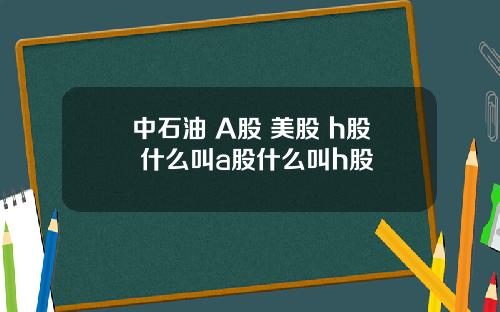 中石油 A股 美股 h股 什么叫a股什么叫h股